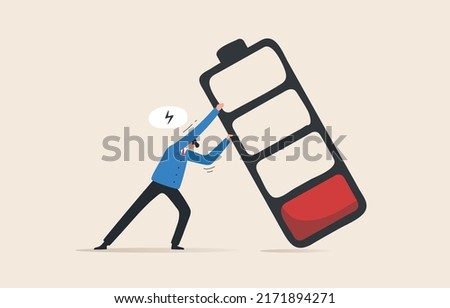 shutterstock

www.shutterstock.com · 2171894271